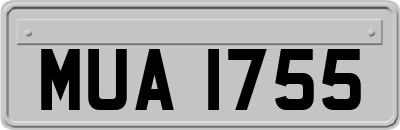 MUA 1755